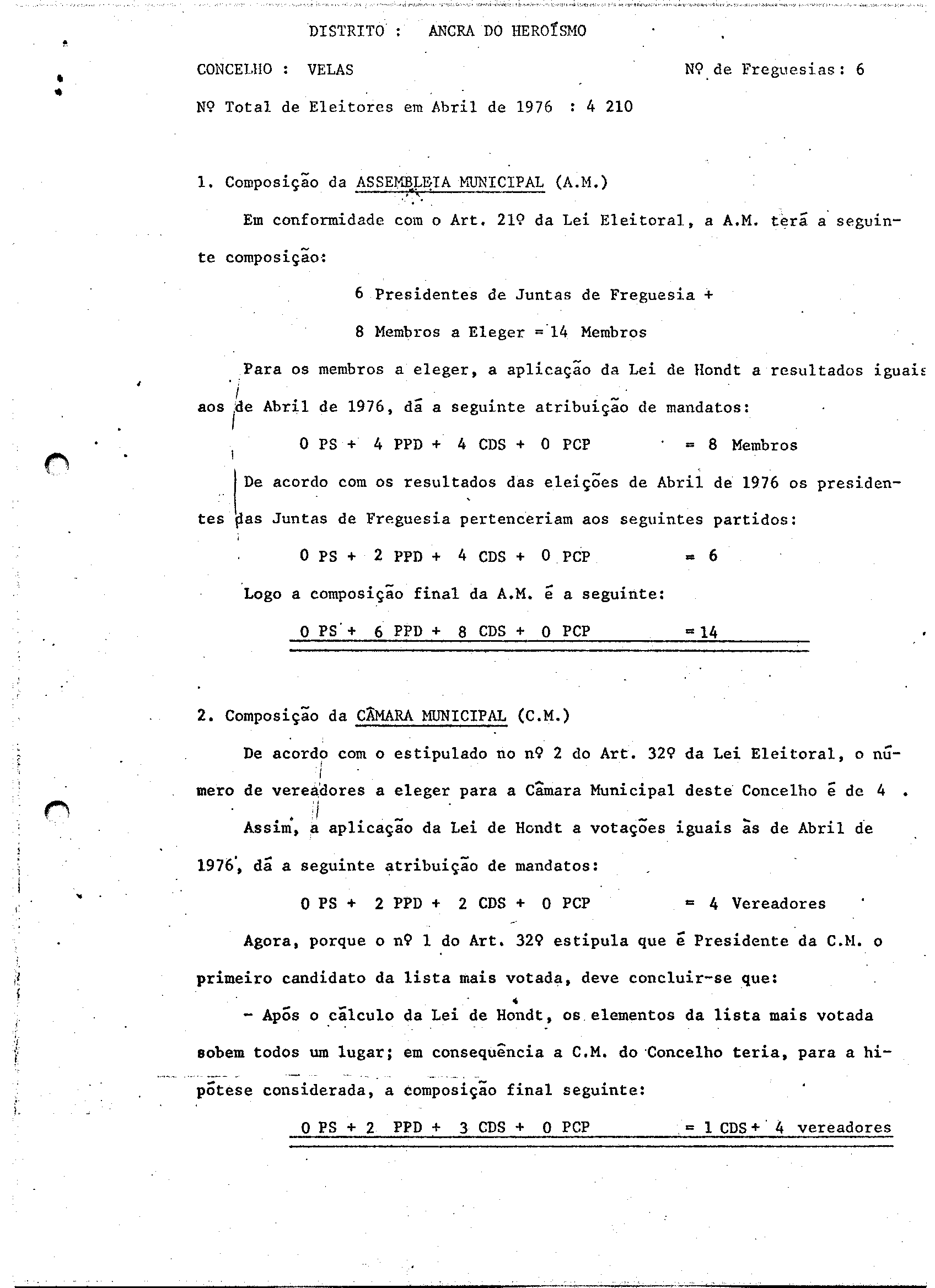 DISTRITO : ANCRA DO HEROÍSMO

CONCELHO : VELAS

Nº de Freguesias: 6

Nº Total de Eleitores em Abril de 1976 : 4 210

1. Composição da ASSEMBLEIA MUNICIPAL (A.M.)

Em conformidade com o Art. 21º da Lei Eleitoral, a A.M. terá a seguinte composição:

6 Presidentes de Juntas de Freguesia +

8 Membros a Eleger = 14 Membros

Para os membros a eleger, a aplicação da Lei de Hondt a resultados iguais aos de Abril de 1976, dá a seguinte atribuição de mandatos:

0 PS + 4 PPD + 4 CDS + 0 PCP = 8 Membros

De acordo com os resultados das eleições de Abril de 1976 os presidentes das Juntas de Freguesia pertenceriam aos seguintes partidos:

0 PS + 2 PPD + 4 CDS + 0 PCP = 6

Logo a composição final da A.M. é a seguinte:

0 PS + 6 PPD + 8 CDS + 0 PCP = 14

2. Composição da CÂMARA MUNICIPAL (C.M.)

De acordo com o estipulado no nº 2 do Art. 32º da Lei Eleitoral, o número de vereadores a eleger para a Câmara Municipal deste Concelho é de 4 .

Assim, a aplicação da Lei de Hondt a votações iguais às de Abril de 1976, dá a seguinte atribuição de mandatos:

0 PS + 2 PPD + 2 CDS + 0 PCP = 4 Vereadores

Agora, porque o nº 1 do Art. 32º estipula que é Presidente da C.M. o primeiro candidato da lista mais votada, deve concluir-se que:

- Após o cálculo da Lei de Hondt, os elementos da lista mais votada sobem todos um lugar; em consequência a C.M. do Concelho teria, para a hipótese considerada, a composição final seguinte:

0 PS + 2 PPD + 3 CDS + 0 PCP = 1 CDS + 4 vereadores